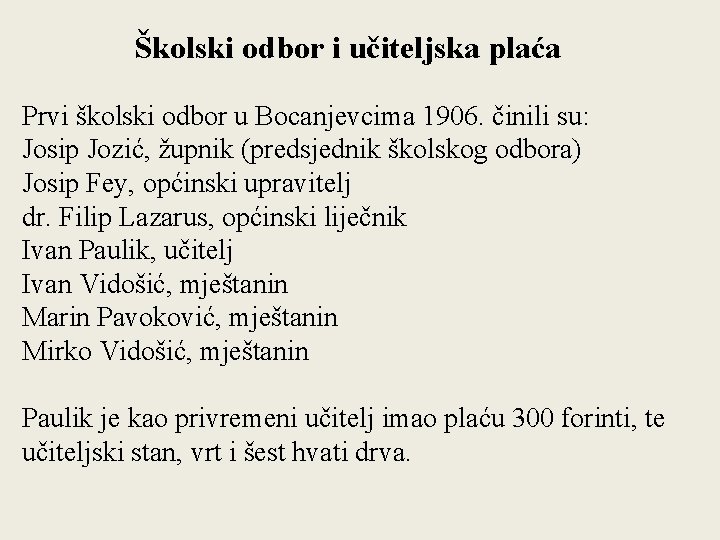 Školski odbor i učiteljska plaća

Prvi školski odbor u Bocanjevcima 1906. činili su:
Josip Jozić, župnik (predsjednik školskog odbora)
Josip Fey, općinski upravitelj
dr. Filip Lazarus, općinski liječnik
Ivan Paulik, učitelj
Ivan Vidošić, mještanin
Marin Pavoković, mještanin
Mirko Vidošić, mještanin

Paulik je kao privremeni učitelj imao plaću 300 forinti, te učiteljski stan, vrt i šest hvati drva.